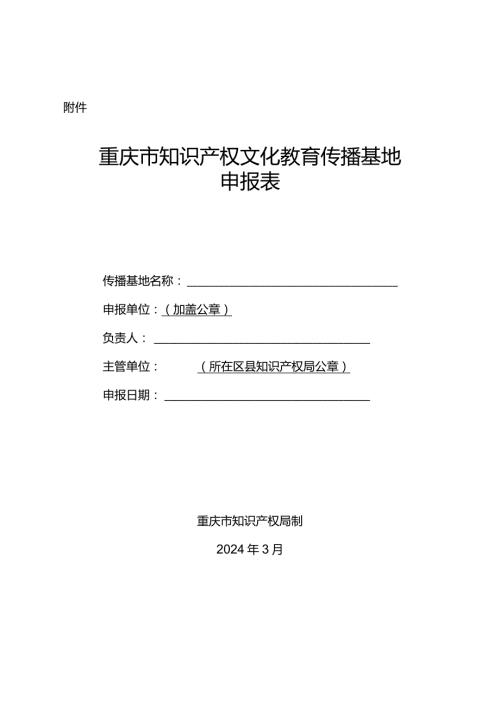 附件

重庆市知识产权文化教育传播基地
申报表

传播基地名称：

申报单位：（加盖公章）

负责人：

主管单位：（所在区县知识产权局公章）

申报日期：

重庆市知识产权局制

2024 年 3 月